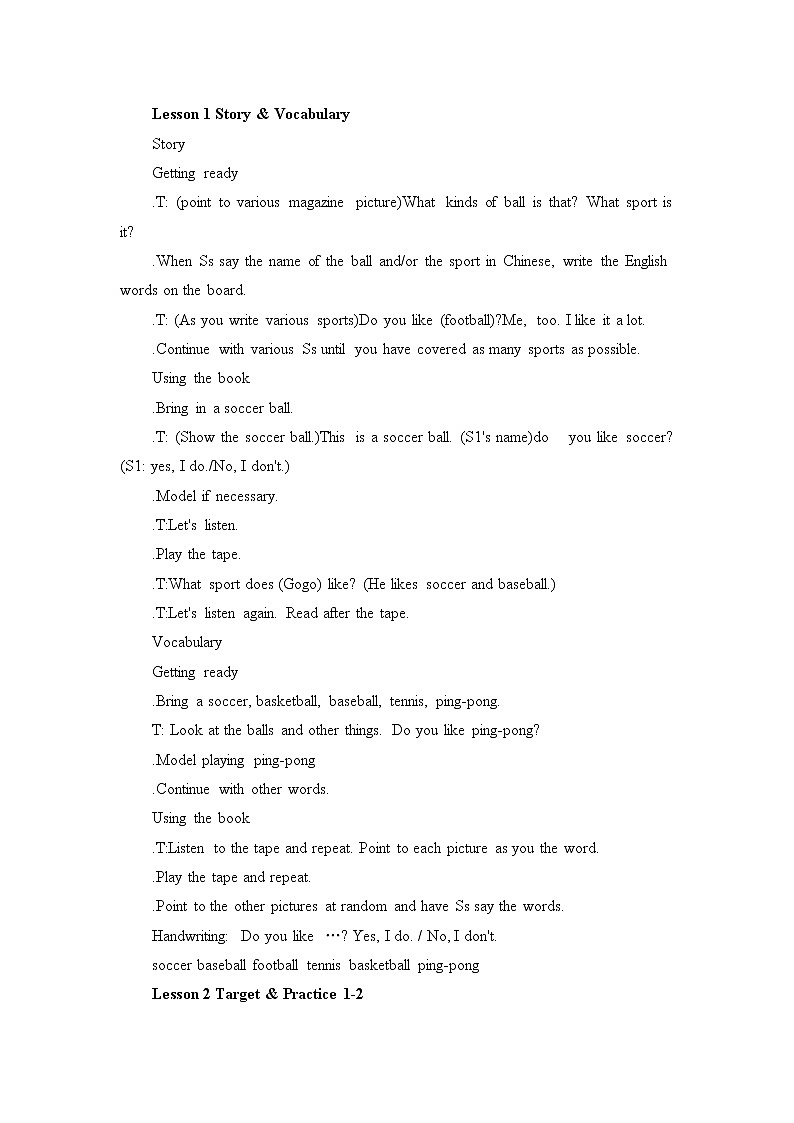 Lesson 1 Story & Vocabulary

Story

Getting ready

.T: (point to various magazine picture)What kinds of ball is that? What sport is it?

.When Ss say the name of the ball and/or the sport in Chinese, write the English words on the board.

.T: (As you write various sports)Do you like (football)?Me, too. I like it a lot.

.Continue with various Ss until you have covered as many sports as possible.

Using the book

.Bring in a soccer ball.

.T: (Show the soccer ball.)This is a soccer ball. (S1's name)do you like soccer? (S1: yes, I do./No, I don't.)

.Model if necessary.

.T:Let's listen.

.Play the tape.

.T:What sport does (Gogo) like? (He likes soccer and baseball.)

.T:Let's listen again. Read after the tape.

Vocabulary

Getting ready

.Bring a soccer, basketball, baseball, tennis, ping-pong.

T: Look at the balls and other things. Do you like ping-pong?

.Model playing ping-pong

.Continue with other words.

Using the book

.T:Listen to the tape and repeat. Point to each picture as you the word.

.Play the tape and repeat.

.Point to the other pictures at random and have Ss say the words.

Handwriting: Do you like …? Yes, I do. / No, I don't.

soccer baseball football tennis basketball ping-pong

Lesson 2 Target & Practice 1-2